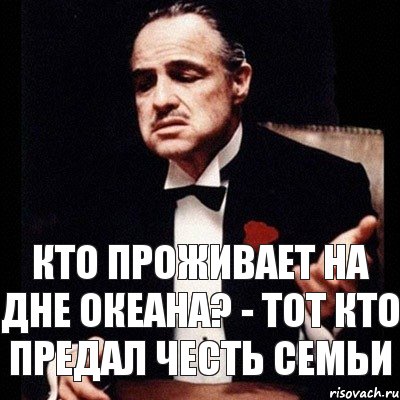 КТО ПРОЖИВАЕТ НА ДНЕ ОКЕАНА? - ТОТ КТО ПРЕДАЛ ЧЕСТЬ СЕМЬИ

risovach.ru